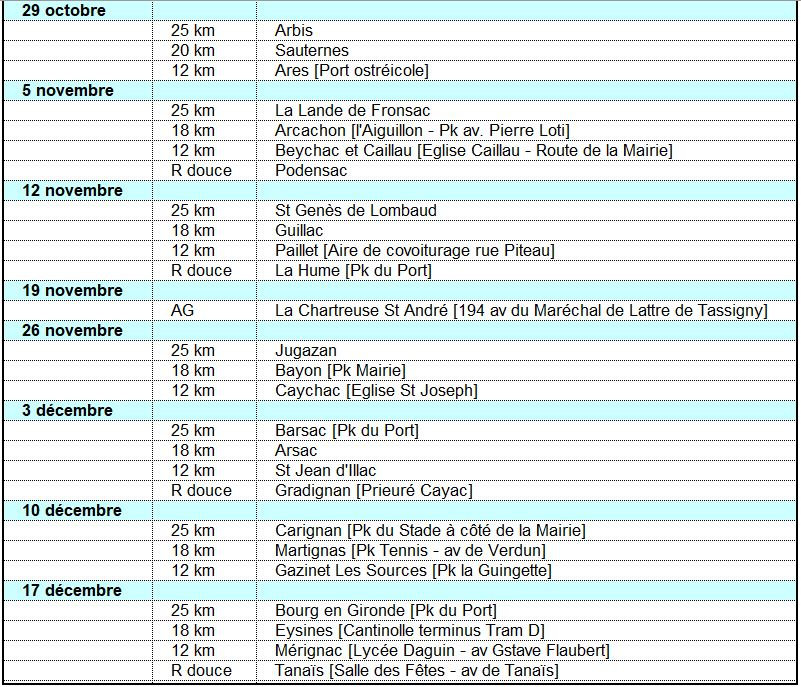 | 29 octobre | | |
|---|---|---|
| | 25 km | Arbis |
| | 20 km | Sauternes |
| | 12 km | Ares [Port ostréicole] |
| 5 novembre | | |
| | 25 km | La Lande de Fronsac |
| | 18 km | Arcachon [l'Aiguillon - Pk av. Pierre Loti] |
| | 12 km | Beychac et Caillau [Eglise Caillau - Route de la Mairie] |
| | R douce | Podensac |
| 12 novembre | | |
| | 25 km | St Genès de Lombaud |
| | 18 km | Guillac |
| | 12 km | Paillet [Aire de covoiturage rue Piteau] |
| | R douce | La Hume [Pk du Port] |
| 19 novembre | | |
| | AG | La Chartreuse St André [194 av du Maréchal de Lattre de Tassigny] |
| 26 novembre | | |
| | 25 km | Jugazan |
| | 18 km | Bayon [Pk Mairie] |
| | 12 km | Caychac [Eglise St Joseph] |
| 3 décembre | | |
| | 25 km | Barsac [Pk du Port] |
| | 18 km | Arsac |
| | 12 km | St Jean d'Illac |
| | R douce | Gradignan [Prieuré Cayac] |
| 10 décembre | | |
| | 25 km | Carignan [Pk du Stade à côté de la Mairie] |
| | 18 km | Martignas [Pk Tennis - av de Verdun] |
| | 12 km | Gazinet Les Sources [Pk la Guingette] |
| 17 décembre | | |
| | 25 km | Bourg en Gironde [Pk du Port] |
| | 18 km | Eysines [Cantinolle terminus Tram D] |
| | 12 km | Mérignac [Lycée Daguin - av Gstave Flaubert] |
| | R douce | Tanaïs [Salle des Fêtes - av de Tanaïs] |